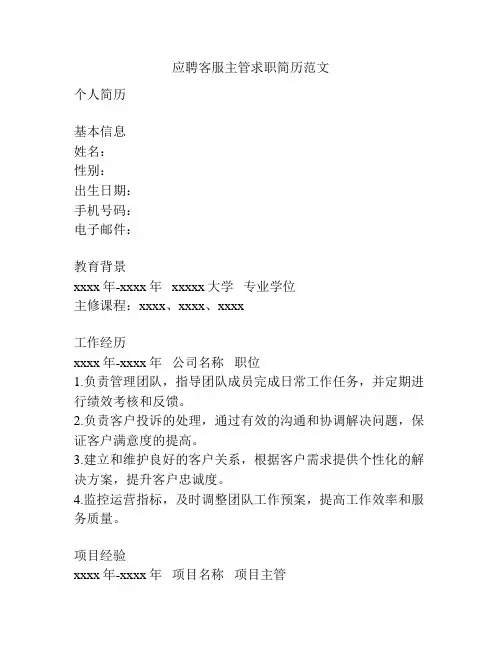 应聘客服主管求职简历范文

个人简历

基本信息
姓名：
性别：
出生日期：
手机号码：
电子邮件：

教育背景
xxxx 年-xxxx 年　xxxxx 大学　专业学位
主修课程：xxxx、xxxx、xxxx

工作经历
xxxx 年-xxxx 年　公司名称　职位
1.负责管理团队，指导团队成员完成日常工作任务，并定期进行绩效考核和反馈。
2.负责客户投诉的处理，通过有效的沟通和协调解决问题，保证客户满意度的提高。
3.建立和维护良好的客户关系，根据客户需求提供个性化的解决方案，提升客户忠诚度。
4.监控运营指标，及时调整团队工作预案，提高工作效率和服务质量。

项目经验
xxxx 年-xxxx 年　项目名称　项目主管